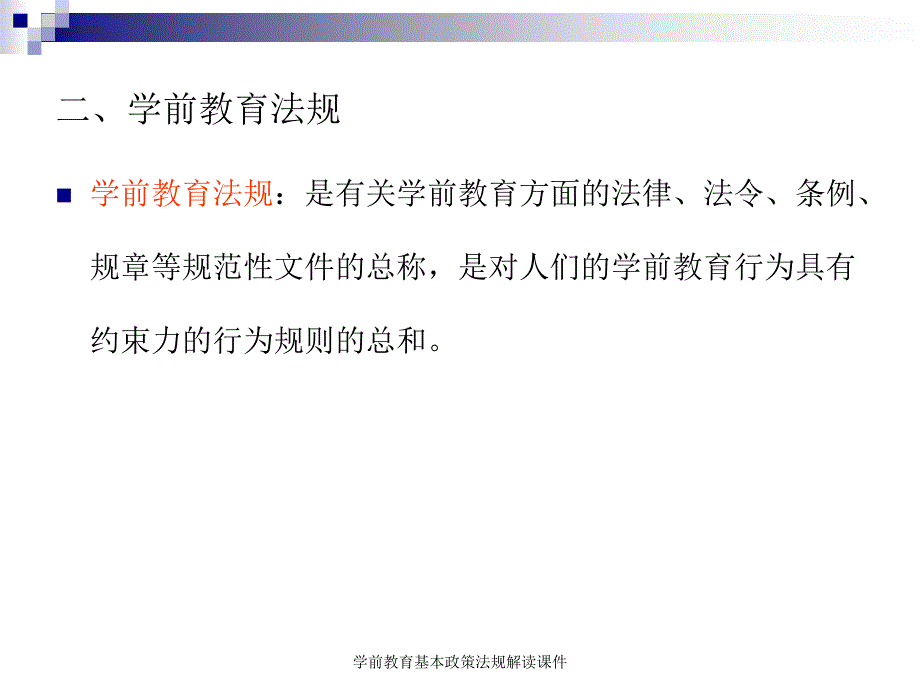 二、学前教育法规

学前教育法规：是有关学前教育方面的法律、法令、条例、规章等规范性文件的总称，是对人们的学前教育行为具有约束力的行为规则的总和。

学前教育基本政策法规解读课件